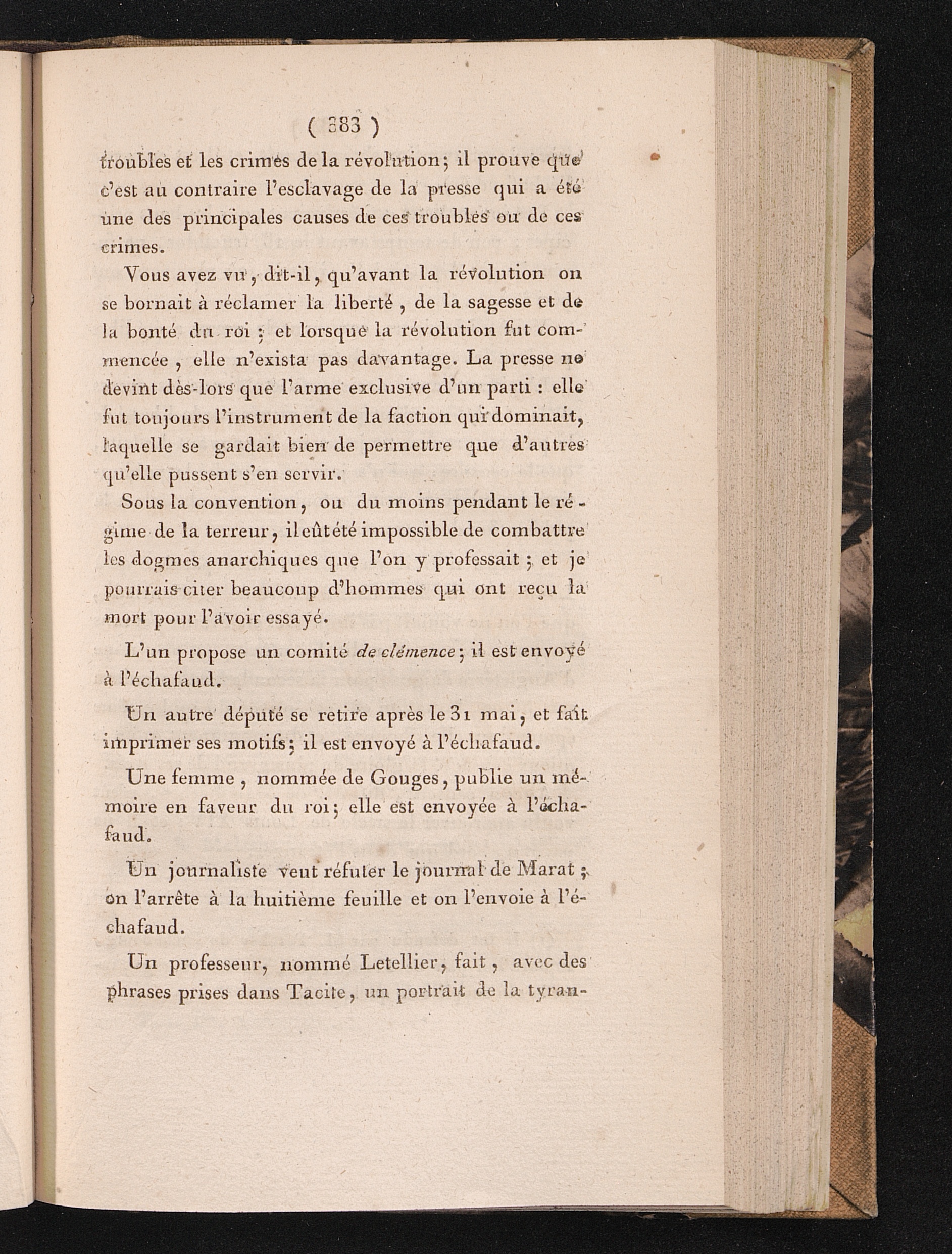 ( 383 )

troubles et les crimes de la révolution; il prouve que c'est au contraire l'esclavage de la presse qui a été une des principales causes de ces troubles ou de ces crimes.

Vous avez vu, dit-il, qu'avant la révolution on se bornait à réclamer la liberté, de la sagesse et de la bonté du roi; et lorsque la révolution fut commencée, elle n'exista pas davantage. La presse ne devint dès-lors que l'arme exclusive d'un parti : elle fut toujours l'instrument de la faction qui dominait, laquelle se gardait bien de permettre que d'autres qu'elle pussent s'en servir.

Sous la convention, ou du moins pendant le régime de la terreur, il eût été impossible de combattre les dogmes anarchiques que l'on y professait; et je pourrais citer beaucoup d'hommes qui ont reçu la mort pour l'avoir essayé.

L'un propose un comité de clémence; il est envoyé à l'échafaud.

Un autre député se retire après le 31 mai, et fait imprimer ses motifs; il est envoyé à l'échafaud.

Une femme, nommée de Gouges, publie un mémoire en faveur du roi; elle est envoyée à l'échafaud.

Un journaliste veut réfuter le journal de Marat; on l'arrête à la huitième feuille et on l'envoie à l'échafaud.

Un professeur, nommé Letellier, fait, avec des phrases prises dans Tacite, un portrait de la tyran-